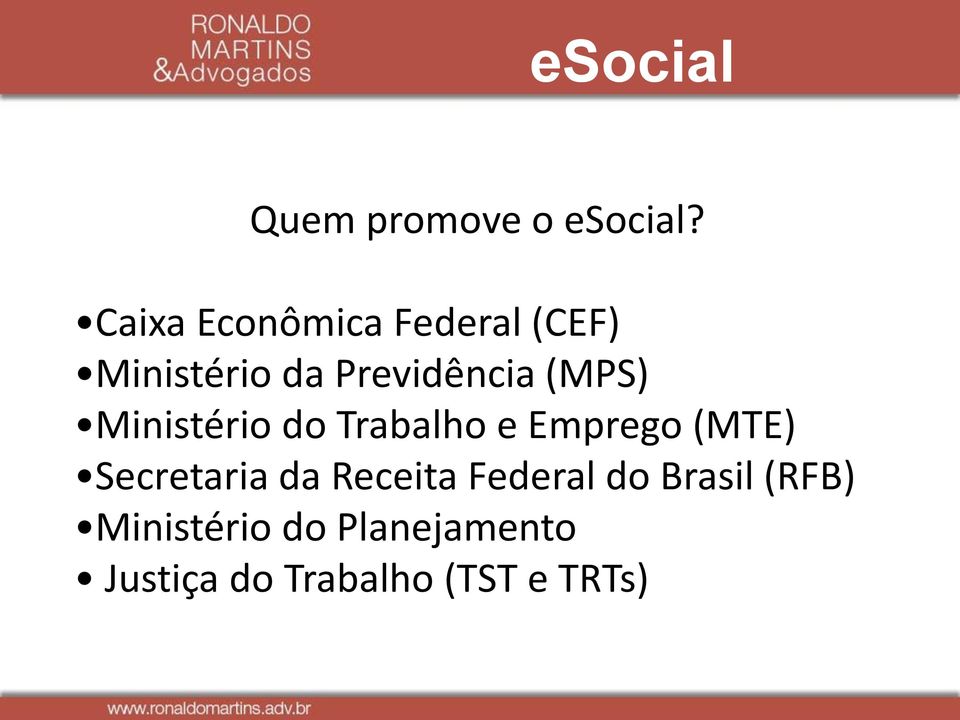 RONALDO
MARTINS
&Advogados

eSocial

Quem promove o eSocial?

•Caixa Econômica Federal (CEF)
•Ministério da Previdência (MPS)
•Ministério do Trabalho e Emprego (MTE)
•Secretaria da Receita Federal do Brasil (RFB)
•Ministério do Planejamento
• Justiça do Trabalho (TST e TRTs)

www.ronaldomartins.adv.br